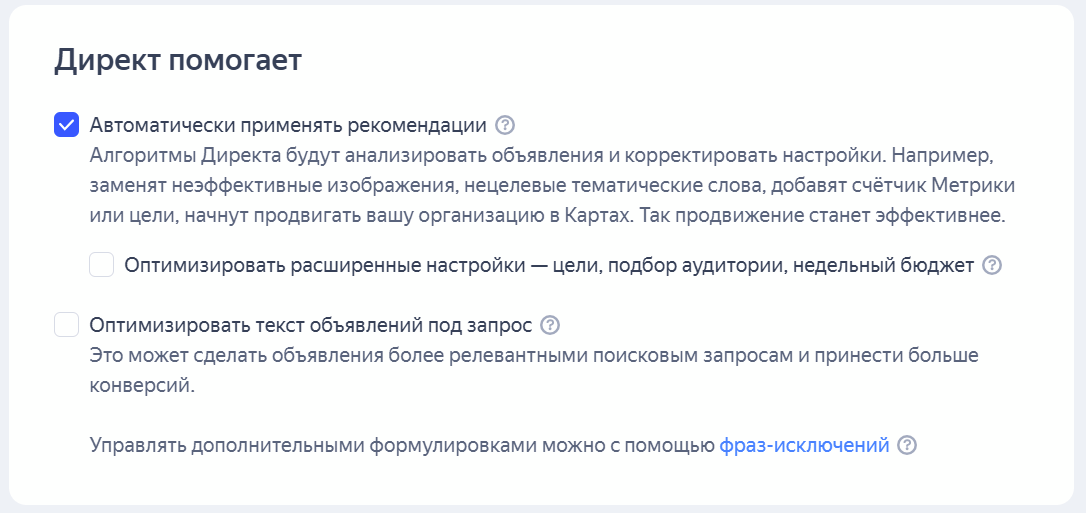 Директ помогает

Автоматически применять рекомендации

Алгоритмы Директа будут анализировать объявления и корректировать настройки. Например, заменят неэффективные изображения, нецелевые тематические слова, добавят счётчик Метрики или цели, начнут продвигать вашу организацию в Картах. Так продвижение станет эффективнее.

Оптимизировать расширенные настройки — цели, подбор аудитории, недельный бюджет

Оптимизировать текст объявлений под запрос

Это может сделать объявления более релевантными поисковым запросам и принести больше конверсий.

Управлять дополнительными формулировками можно с помощью фраз-исключений